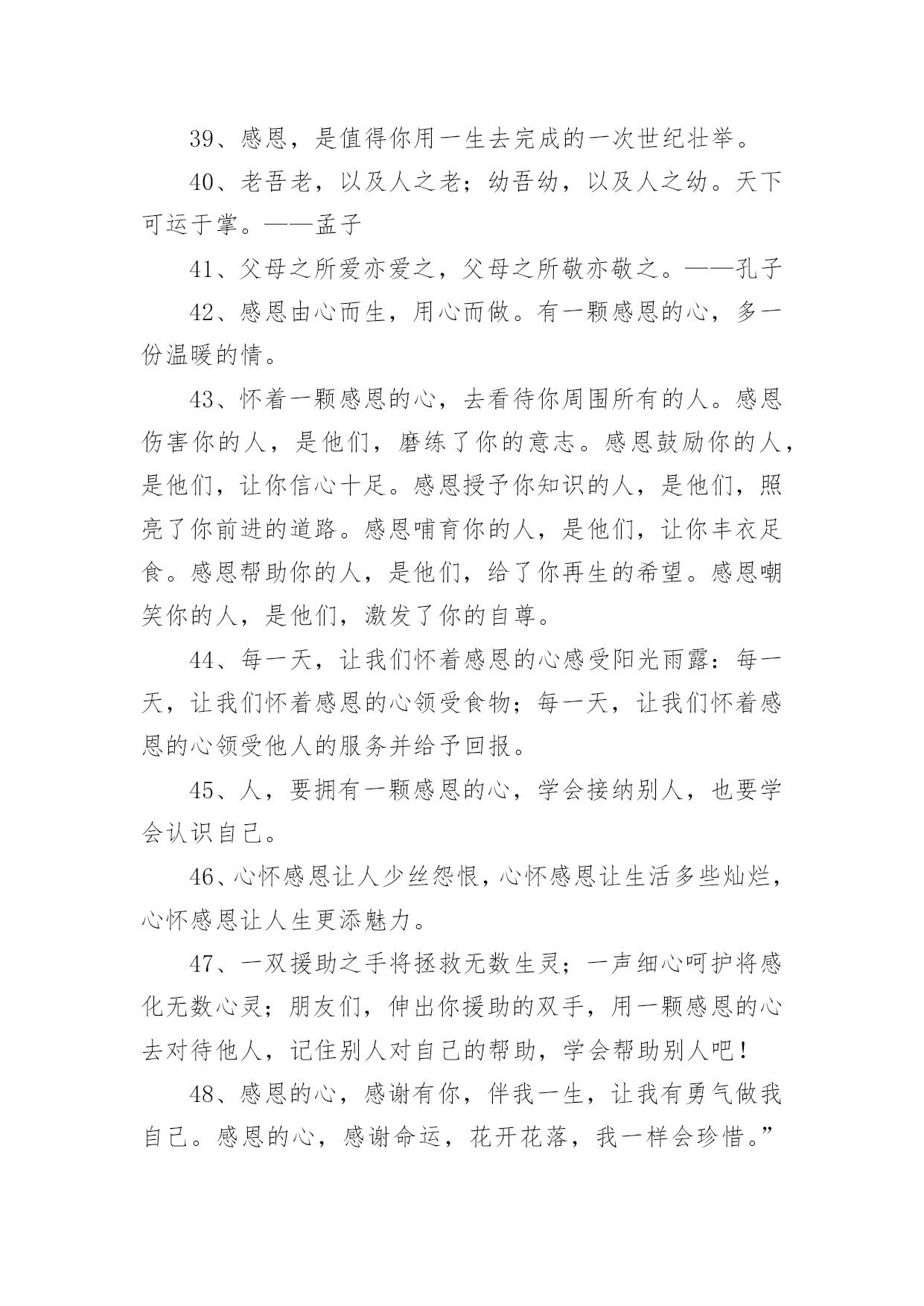 39、感恩，是值得你用一生去完成的一次世纪壮举。

40、老吾老，以及人之老；幼吾幼，以及人之幼。天下可运于掌。——孟子

41、父母之所爱亦爱之，父母之所敬亦敬之。——孔子

42、感恩由心而生，用心而做。有一颗感恩的心，多一份温暖的情。

43、怀着一颗感恩的心，去看待你周围所有的人。感恩伤害你的人，是他们，磨练了你的意志。感恩鼓励你的人，是他们，让你信心十足。感恩授予你知识的人，是他们，照亮了你前进的道路。感恩哺育你的人，是他们，让你丰衣足食。感恩帮助你的人，是他们，给了你再生的希望。感恩嘲笑你的人，是他们，激发了你的自尊。

44、每一天，让我们怀着感恩的心感受阳光雨露：每一天，让我们怀着感恩的心领受食物；每一天，让我们怀着感恩的心领受他人的服务并给予回报。

45、人，要拥有一颗感恩的心，学会接纳别人，也要学会认识自己。

46、心怀感恩让人少丝怨恨，心怀感恩让生活多些灿烂，心怀感恩让人生更添魅力。

47、一双援助之手将拯救无数生灵；一声细心呵护将感化无数心灵；朋友们，伸出你援助的双手，用一颗感恩的心去对待他人，记住别人对自己的帮助，学会帮助别人吧！

48、感恩的心，感谢有你，伴我一生，让我有勇气做我自己。感恩的心，感谢命运，花开花落，我一样会珍惜。”